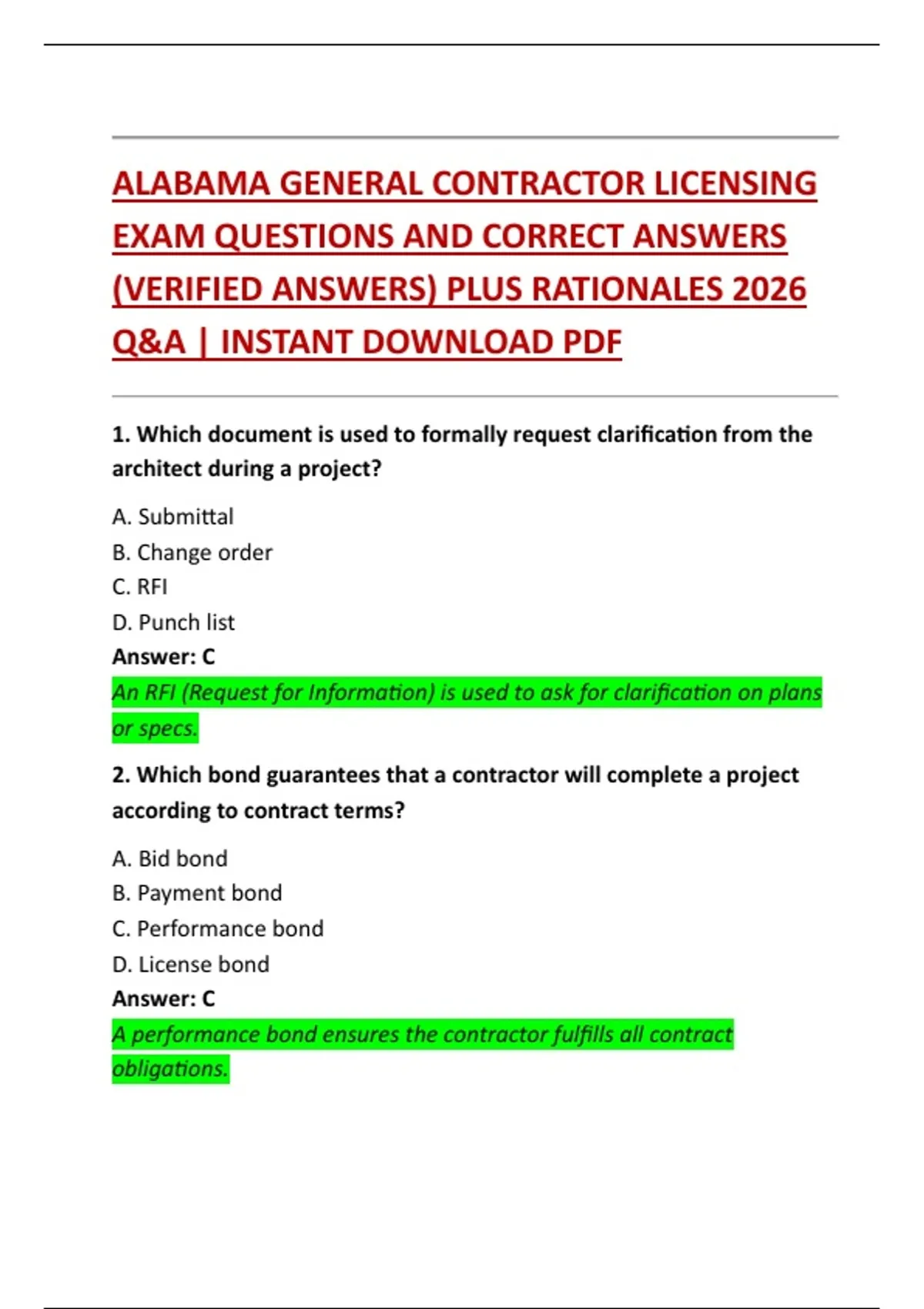 ALABAMA GENERAL CONTRACTOR LICENSING EXAM QUESTIONS AND CORRECT ANSWERS (VERIFIED ANSWERS) PLUS RATIONALES 2026 Q&A | INSTANT DOWNLOAD PDF

1. Which document is used to formally request clarification from the architect during a project?

A. Submittal
B. Change order
C. RFI
D. Punch list
Answer: C
An RFI (Request for Information) is used to ask for clarification on plans or specs.

2. Which bond guarantees that a contractor will complete a project according to contract terms?

A. Bid bond
B. Payment bond
C. Performance bond
D. License bond
Answer: C
A performance bond ensures the contractor fulfills all contract obligations.